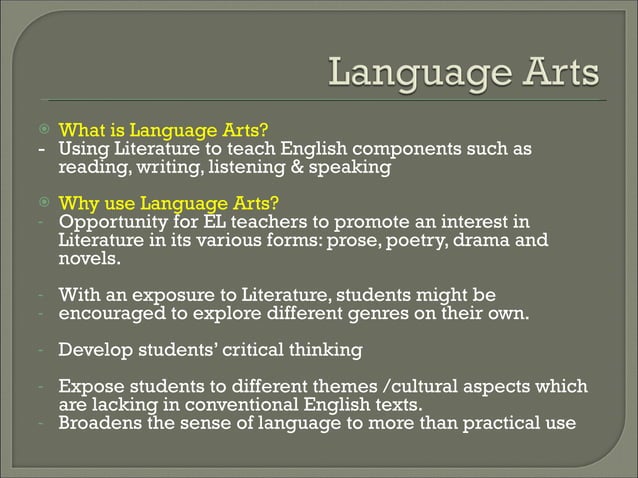 Language Arts

What is Language Arts?
- Using Literature to teach English components such as reading, writing, listening & speaking

Why use Language Arts?
- Opportunity for EL teachers to promote an interest in Literature in its various forms: prose, poetry, drama and novels.

- With an exposure to Literature, students might be
- encouraged to explore different genres on their own.

- Develop students' critical thinking

- Expose students to different themes /cultural aspects which are lacking in conventional English texts.
- Broadens the sense of language to more than practical use